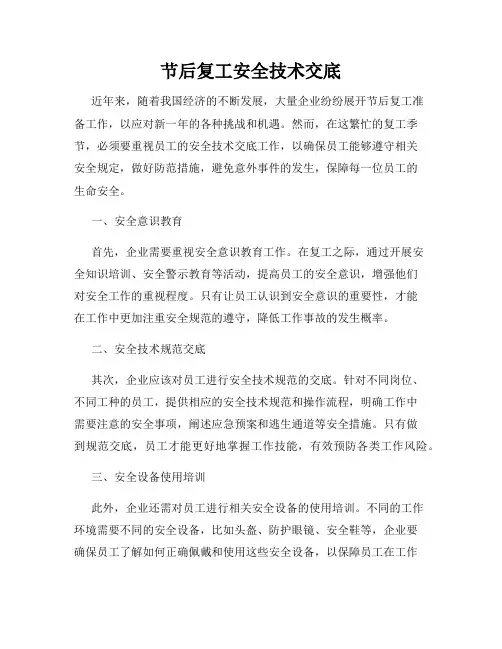 节后复工安全技术交底

近年来，随着我国经济的不断发展，大量企业纷纷展开节后复工准备工作，以应对新一年的各种挑战和机遇。然而，在这繁忙的复工季节，必须要重视员工的安全技术交底工作，以确保员工能够遵守相关安全规定，做好防范措施，避免意外事件的发生，保障每一位员工的生命安全。

一、安全意识教育

首先，企业需要重视安全意识教育工作。在复工之际，通过开展安全知识培训、安全警示教育等活动，提高员工的安全意识，增强他们对安全工作的重视程度。只有让员工认识到安全意识的重要性，才能在工作中更加注重安全规范的遵守，降低工作事故的发生概率。

二、安全技术规范交底

其次，企业应该对员工进行安全技术规范的交底。针对不同岗位、不同工种的员工，提供相应的安全技术规范和操作流程，明确工作中需要注意的安全事项，阐述应急预案和逃生通道等安全措施。只有做到规范交底，员工才能更好地掌握工作技能，有效预防各类工作风险。

三、安全设备使用培训

此外，企业还需对员工进行相关安全设备的使用培训。不同的工作环境需要不同的安全设备，比如头盔、防护眼镜、安全鞋等，企业要确保员工了解如何正确佩戴和使用这些安全设备，以保障员工在工作